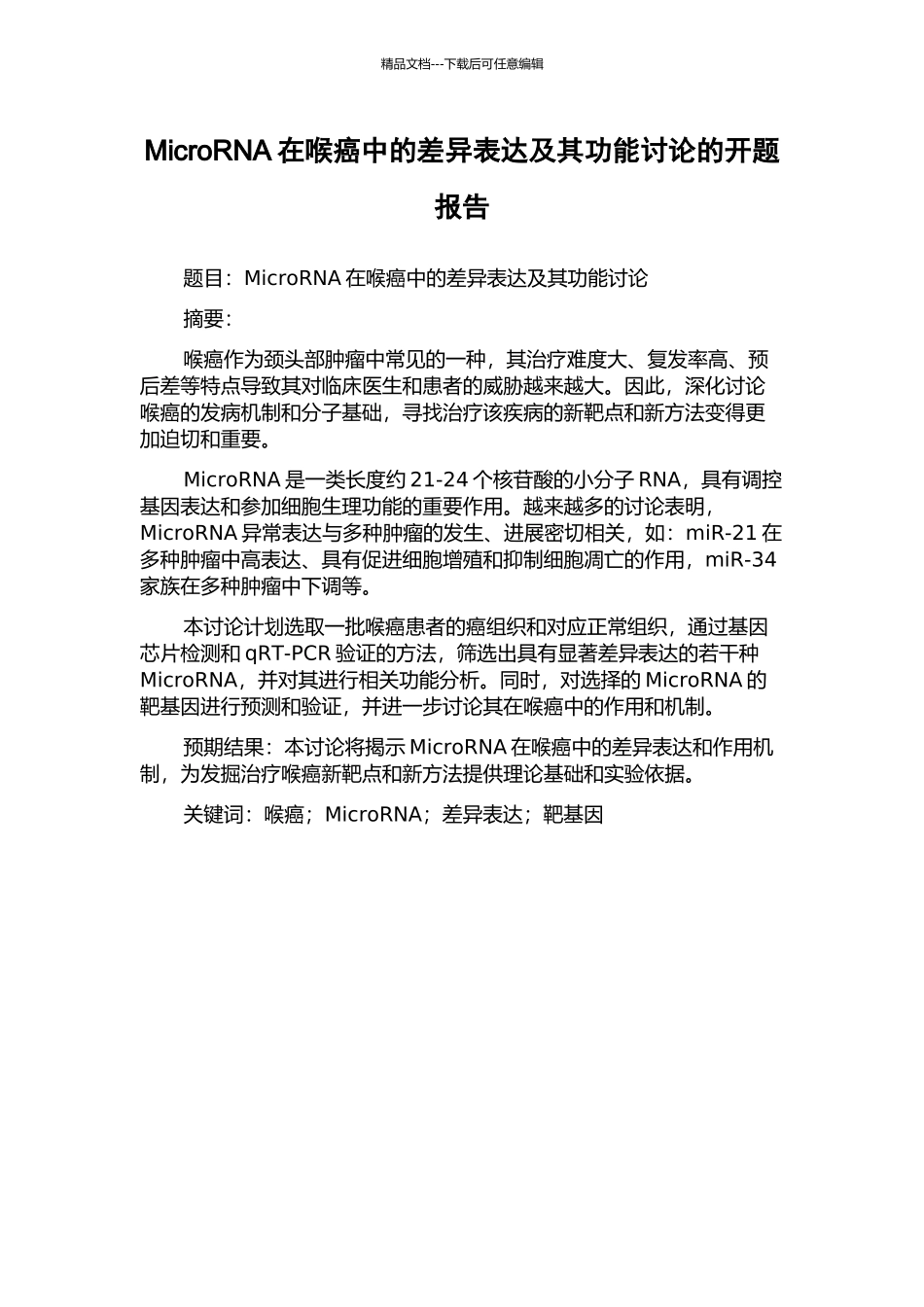 精品文档---下载后可任意编辑

MicroRNA 在喉癌中的差异表达及其功能讨论的开题报告

题目：MicroRNA 在喉癌中的差异表达及其功能讨论

摘要：

喉癌作为颈头部肿瘤中常见的一种，其治疗难度大、复发率高、预后差等特点导致其对临床医生和患者的威胁越来越大。因此，深化讨论喉癌的发病机制和分子基础，寻找治疗该疾病的新靶点和新方法变得更加迫切和重要。

MicroRNA 是一类长度约 21-24 个核苷酸的小分子 RNA，具有调控基因表达和参加细胞生理功能的重要作用。越来越多的讨论表明，MicroRNA 异常表达与多种肿瘤的发生、进展密切相关，如：miR-21 在多种肿瘤中高表达、具有促进细胞增殖和抑制细胞凋亡的作用，miR-34 家族在多种肿瘤中下调等。

本讨论计划选取一批喉癌患者的癌组织和对应正常组织，通过基因芯片检测和 qRT-PCR 验证的方法，筛选出具有显著差异表达的若干种 MicroRNA，并对其进行相关功能分析。同时，对选择的 MicroRNA 的靶基因进行预测和验证，并进一步讨论其在喉癌中的作用和机制。

预期结果：本讨论将揭示 MicroRNA 在喉癌中的差异表达和作用机制，为发掘治疗喉癌新靶点和新方法提供理论基础和实验依据。

关键词：喉癌；MicroRNA；差异表达；靶基因